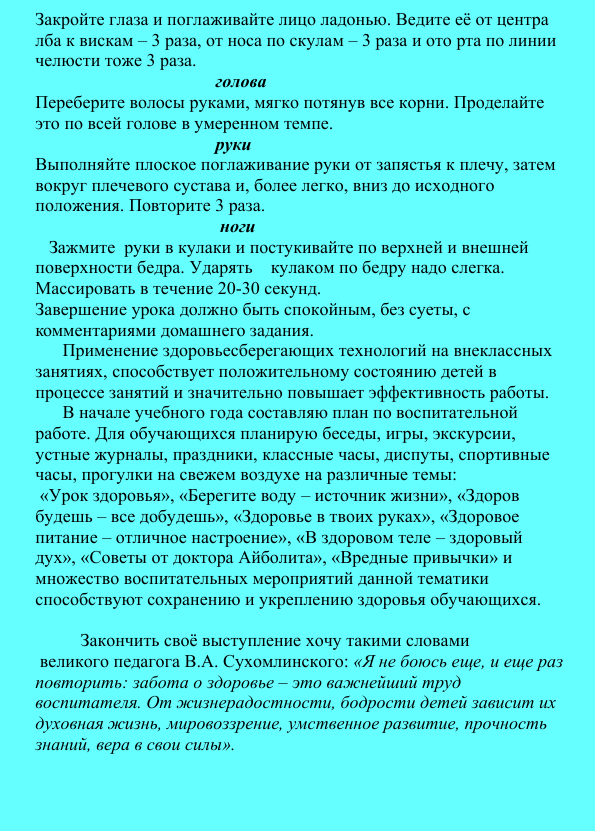 Закройте глаза и поглаживайте лицо ладонью. Ведите её от центра лба к вискам – 3 раза, от носа по скулам – 3 раза и ото рта по линии челюсти тоже 3 раза.

голова

Переберите волосы руками, мягко потянув все корни. Проделайте это по всей голове в умеренном темпе.

руки

Выполняйте плоское поглаживание руки от запястья к плечу, затем вокруг плечевого сустава и, более легко, вниз до исходного положения. Повторите 3 раза.

ноги

Зажмите руки в кулаки и постукивайте по верхней и внешней поверхности бедра. Ударять кулаком по бедру надо слегка. Массировать в течение 20-30 секунд.

Завершение урока должно быть спокойным, без суеты, с комментариями домашнего задания.

Применение здоровьесберегающих технологий на внеклассных занятиях, способствует положительному состоянию детей в процессе занятий и значительно повышает эффективность работы.

В начале учебного года составляю план по воспитательной работе. Для обучающихся планирую беседы, игры, экскурсии, устные журналы, праздники, классные часы, диспуты, спортивные часы, прогулки на свежем воздухе на различные темы:

«Урок здоровья», «Берегите воду – источник жизни», «Здоров будешь – все добудешь», «Здоровье в твоих руках», «Здоровое питание – отличное настроение», «В здоровом теле – здоровый дух», «Советы от доктора Айболита», «Вредные привычки» и множество воспитательных мероприятий данной тематики способствуют сохранению и укреплению здоровья обучающихся.

Закончить своё выступление хочу такими словами великого педагога В.А. Сухомлинского: «Я не боюсь еще, и еще раз повторить: забота о здоровье – это важнейший труд воспитателя. От жизнерадостности, бодрости детей зависит их духовная жизнь, мировоззрение, умственное развитие, прочность знаний, вера в свои силы».